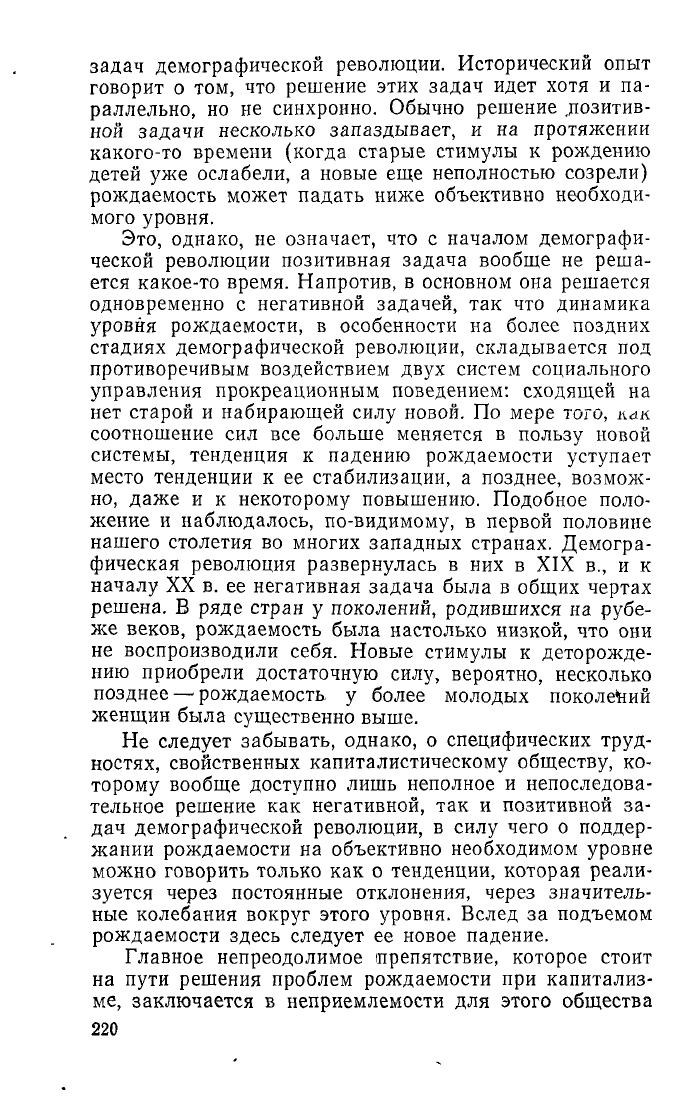 задач демографической революции. Исторический опыт говорит о том, что решение этих задач идет хотя и параллельно, но не синхронно. Обычно решение позитивной задачи несколько запаздывает, и на протяжении какого-то времени (когда старые стимулы к рождению детей уже ослабели, а новые еще неполностью созрели) рождаемость может падать ниже объективно необходимого уровня.

Это, однако, не означает, что с началом демографической революции позитивная задача вообще не решается какое-то время. Напротив, в основном она решается одновременно с негативной задачей, так что динамика уровня рождаемости, в особенности на более поздних стадиях демографической революции, складывается под противоречивым воздействием двух систем социального управления прокреационным поведением: сходящей на нет старой и набирающей силу новой. По мере того, как соотношение сил все больше меняется в пользу новой системы, тенденция к падению рождаемости уступает место тенденции к ее стабилизации, а позднее, возможно, даже и к некоторому повышению. Подобное положение и наблюдалось, по-видимому, в первой половине нашего столетия во многих западных странах. Демографическая революция развернулась в них в XIX в., и к началу XX в. ее негативная задача была в общих чертах решена. В ряде стран у поколений, родившихся на рубеже веков, рождаемость была настолько низкой, что они не воспроизводили себя. Новые стимулы к деторождению приобрели достаточную силу, вероятно, несколько позднее — рождаемость у более молодых поколений женщин была существенно выше.

Не следует забывать, однако, о специфических трудностях, свойственных капиталистическому обществу, которому вообще доступно лишь неполное и непоследовательное решение как негативной, так и позитивной задач демографической революции, в силу чего о поддержании рождаемости на объективно необходимом уровне можно говорить только как о тенденции, которая реализуется через постоянные отклонения, через значительные колебания вокруг этого уровня. Вслед за подъемом рождаемости здесь следует ее новое падение.

Главное непреодолимое препятствие, которое стоит на пути решения проблем рождаемости при капитализме, заключается в неприемлемости для этого общества

220